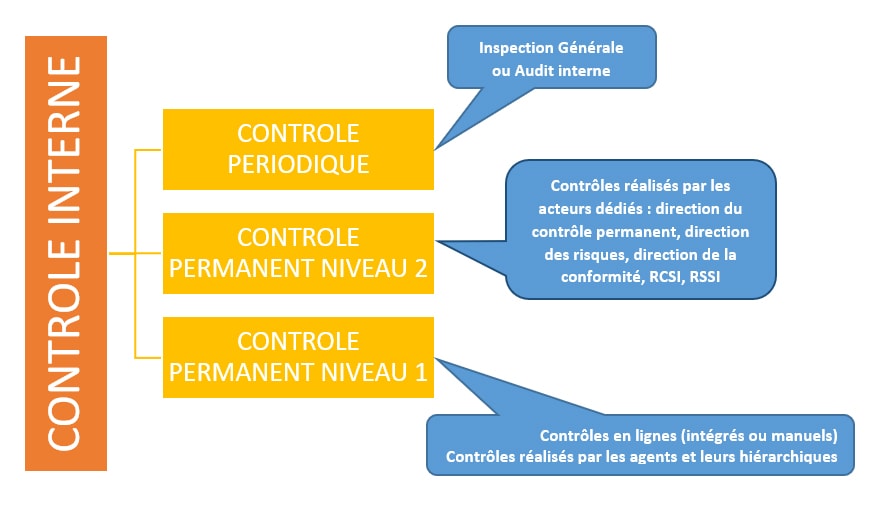 CONTROLE INTERNE

CONTROLE PERIODIQUE

Inspection Générale ou Audit interne

CONTROLE PERMANENT NIVEAU 2

Contrôles réalisés par les acteurs dédiés : direction du contrôle permanent, direction des risques, direction de la conformité, RCSI, RSSI

CONTROLE PERMANENT NIVEAU 1

Contrôles en lignes (intégrés ou manuels)
Contrôles réalisés par les agents et leurs hiérarchiques